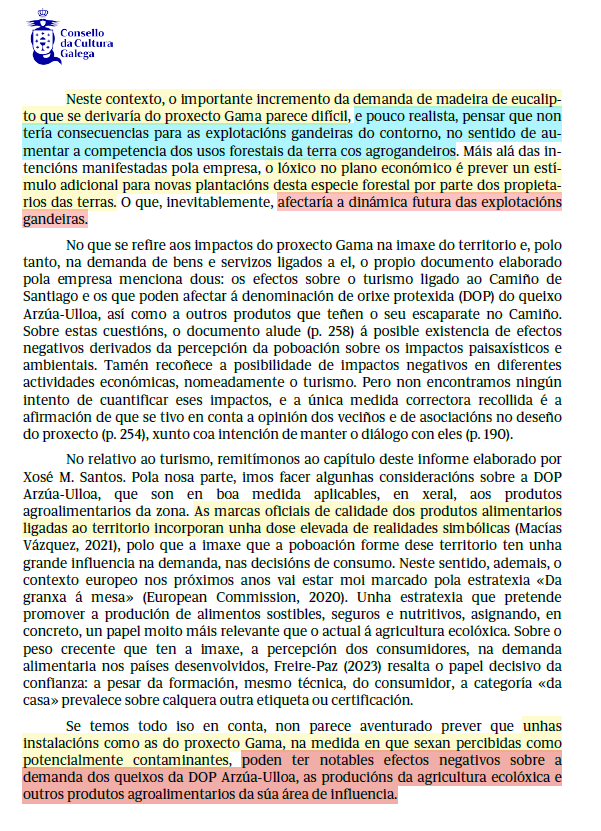 Consello da Cultura Galega

Neste contexto, o importante incremento da demanda de madeira de eucalipto que se derivaría do proxecto Gama parece difícil, e pouco realista, pensar que non tería consecuencias para as explotacións gandeiras do contorno, no sentido de aumentar a competencia dos usos forestais da terra cos agrogandeiros. Máis alá das intencións manifestadas pola empresa, o lóxico no plano económico é prever un estímulo adicional para novas plantacións desta especie forestal por parte dos propietarios das terras. O que, inevitablemente, afectaría a dinámica futura das explotacións gandeiras.

No que se refire aos impactos do proxecto Gama na imaxe do territorio e, polo tanto, na demanda de bens e servizos ligados a el, o propio documento elaborado pola empresa menciona dous: os efectos sobre o turismo ligado ao Camiño de Santiago e os que poden afectar á denominación de orixe protexida (DOP) do queixo Arzúa-Ulloa, así como a outros produtos que teñen o seu escaparate no Camiño. Sobre estas cuestións, o documento alude (p. 258) á posible existencia de efectos negativos derivados da percepción da poboación sobre os impactos paisaxísticos e ambientais. Tamén recoñece a posibilidade de impactos negativos en diferentes actividades económicas, nomeadamente o turismo. Pero non encontramos ningún intento de cuantificar eses impactos, e a única medida correctora recollida é a afirmación de que se tivo en conta a opinión dos veciños e de asociacións no deseño do proxecto (p. 254), xunto coa intención de manter o diálogo con eles (p. 190).

No relativo ao turismo, remitímonos ao capítulo deste informe elaborado por Xosé M. Santos. Pola nosa parte, imos facer algunhas consideracións sobre a DOP Arzúa-Ulloa, que son en boa medida aplicables, en xeral, aos produtos agroalimentarios da zona. As marcas oficiais de calidade dos produtos alimentarios ligadas ao territorio incorporan unha dose elevada de realidades simbólicas (Macías Vázquez, 2021), polo que a imaxe que a poboación forme dese territorio ten unha grande influencia na demanda, nas decisións de consumo. Neste sentido, ademais, o contexto europeo nos próximos anos vai estar moi marcado pola estratexia «Da granxa á mesa» (European Commission, 2020). Unha estratexia que pretende promover a produción de alimentos sostibles, seguros e nutritivos, asignando, en concreto, un papel moito máis relevante que o actual á agricultura ecolóxica. Sobre o peso crecente que ten a imaxe, a percepción dos consumidores, na demanda alimentaria nos países desenvolvidos, Freire-Paz (2023) resalta o papel decisivo da confianza: a pesar da formación, mesmo técnica, do consumidor, a categoría «da casa» prevalece sobre calquera outra etiqueta ou certificación.

Se temos todo iso en conta, non parece aventurado prever que unhas instalacións como as do proxecto Gama, na medida en que sexan percibidas como potencialmente contaminantes, poden ter notables efectos negativos sobre a demanda dos queixos da DOP Arzúa-Ulloa, as producións da agricultura ecolóxica e outros produtos agroalimentarios da súa área de influencia.